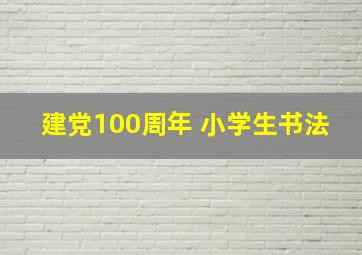 建党100周年 小学生书法